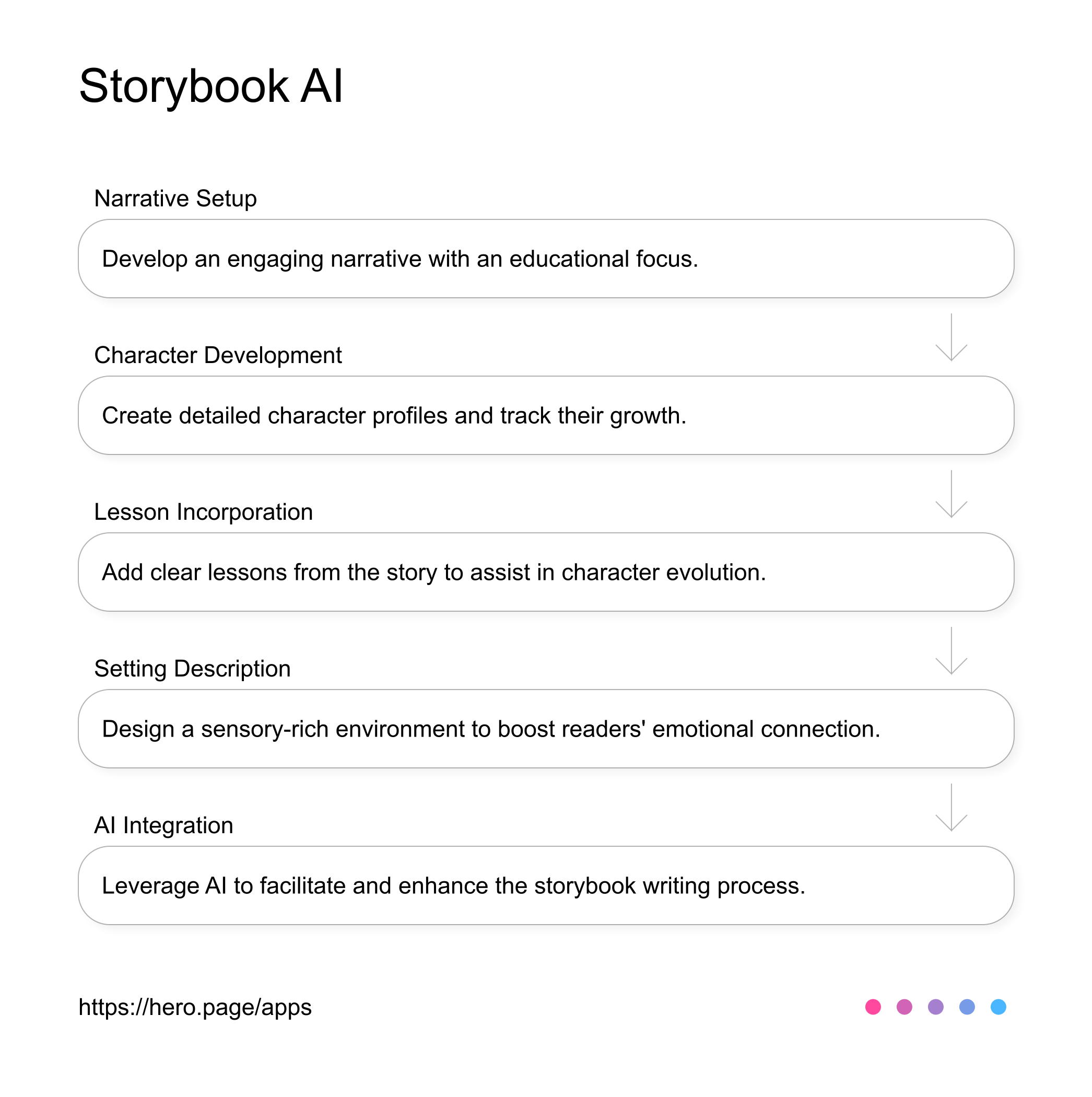 Storybook AI

Narrative Setup

Develop an engaging narrative with an educational focus.

Character Development

Create detailed character profiles and track their growth.

Lesson Incorporation

Add clear lessons from the story to assist in character evolution.

Setting Description

Design a sensory-rich environment to boost readers' emotional connection.

AI Integration

Leverage AI to facilitate and enhance the storybook writing process.

https://hero.page/apps